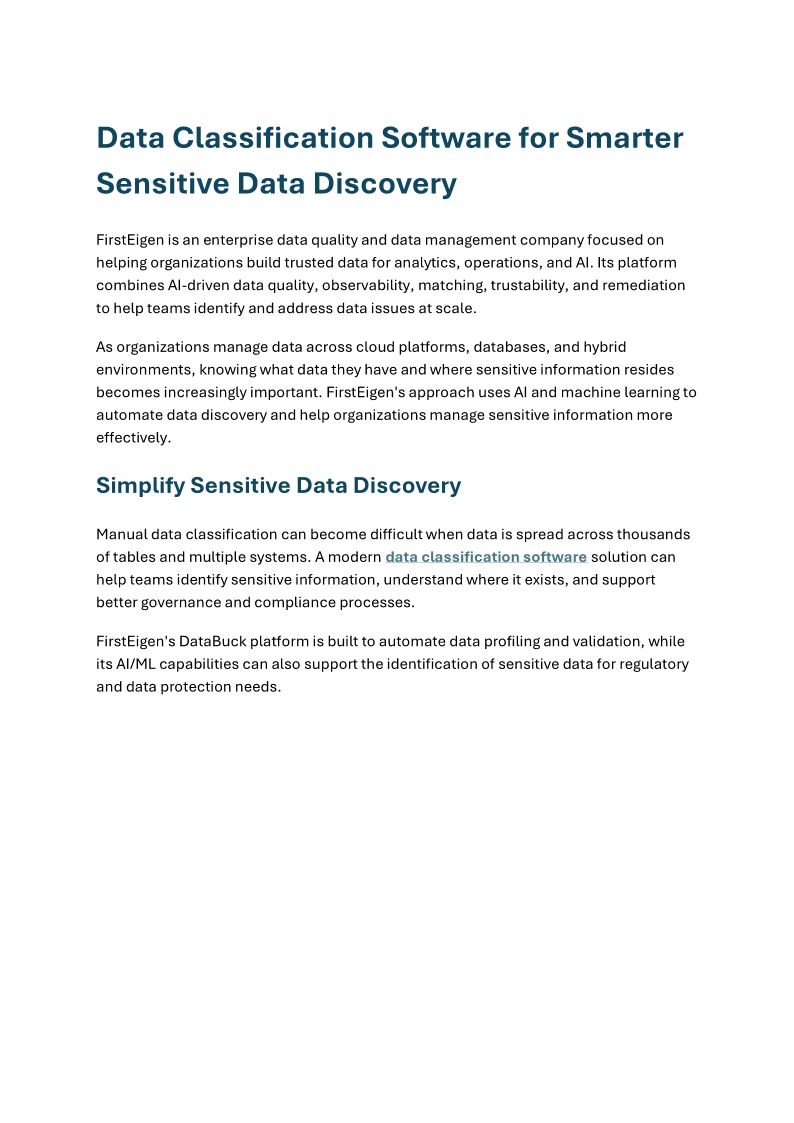 Data Classification Software for Smarter Sensitive Data Discovery

FirstEigen is an enterprise data quality and data management company focused on helping organizations build trusted data for analytics, operations, and AI. Its platform combines AI-driven data quality, observability, matching, trustability, and remediation to help teams identify and address data issues at scale.

As organizations manage data across cloud platforms, databases, and hybrid environments, knowing what data they have and where sensitive information resides becomes increasingly important. FirstEigen's approach uses AI and machine learning to automate data discovery and help organizations manage sensitive information more effectively.

Simplify Sensitive Data Discovery

Manual data classification can become difficult when data is spread across thousands of tables and multiple systems. A modern data classification software solution can help teams identify sensitive information, understand where it exists, and support better governance and compliance processes.

FirstEigen's DataBuck platform is built to automate data profiling and validation, while its AI/ML capabilities can also support the identification of sensitive data for regulatory and data protection needs.